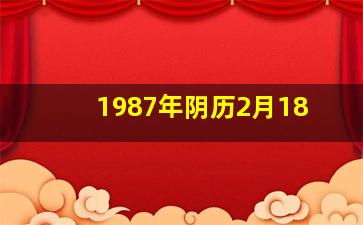 1987年阴历2月18